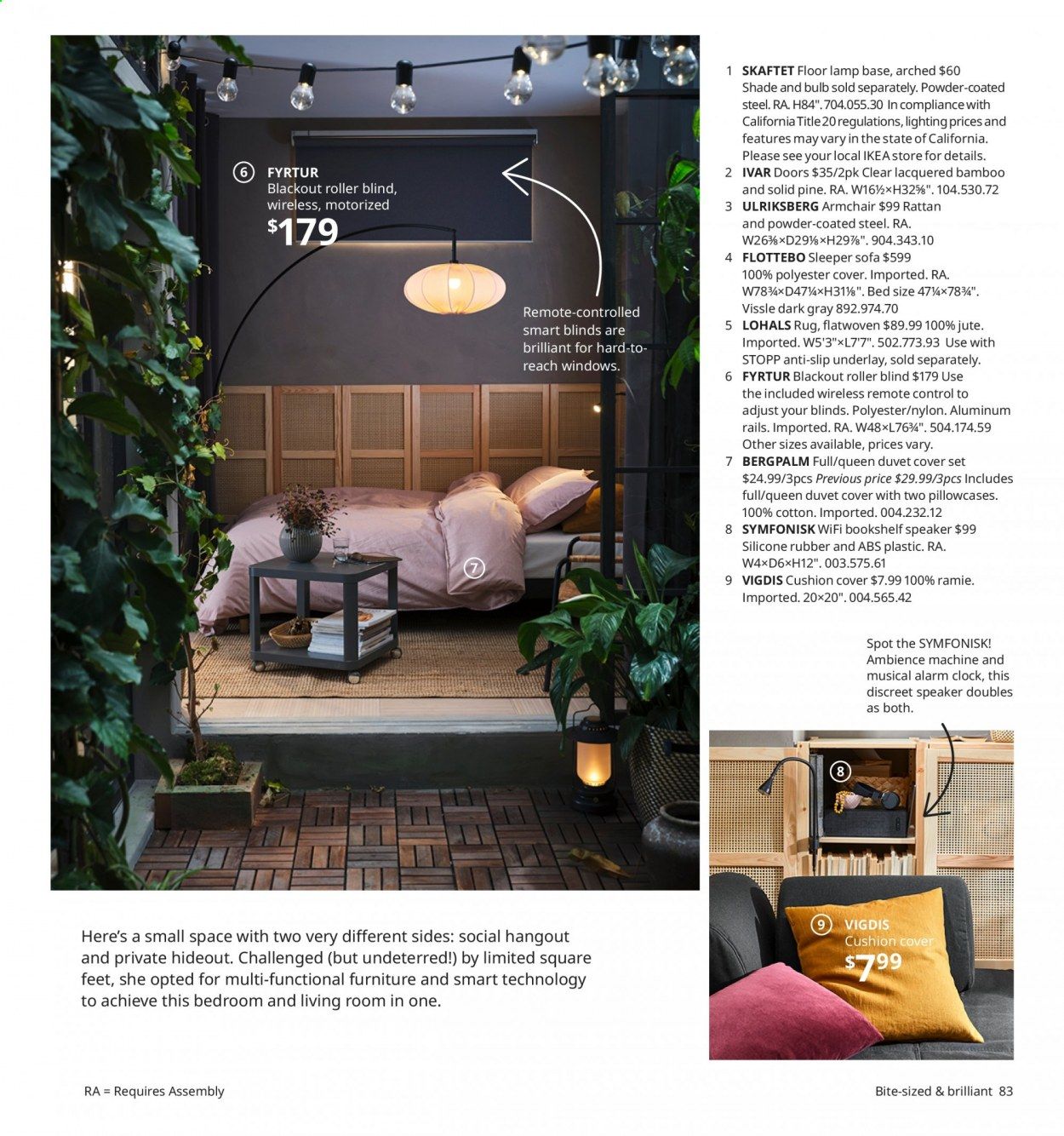 6 FYRTUR
Blackout roller blind, wireless, motorized
$179

Remote-controlled smart blinds are brilliant for hard-to-reach windows.

7

1 SKAFTET Floor lamp base, arched $60 Shade and bulb sold separately. Powder-coated steel. RA. H84". 704.055.30 In compliance with California Title 20 regulations, lighting prices and features may vary in the state of California. Please see your local IKEA store for details.
2 IVAR Doors $35/2pk Clear lacquered bamboo and solid pine. RA. W16½×H32⅝". 104.530.72
3 ULRIKSBERG Armchair $99 Rattan and powder-coated steel. RA. W26⅜×D29⅛×H29⅞". 904.343.10
4 FLOTTEBO Sleeper sofa $599 100% polyester cover. Imported. RA. W78¾×D47¼×H31⅛". Bed size 47¼×78¾". Vissle dark gray 892.974.70
5 LOHALS Rug, flatwoven $89.99 100% jute. Imported. W5'3"×L7'7". 502.773.93 Use with STOPP anti-slip underlay, sold separately.
6 FYRTUR Blackout roller blind $179 Use the included wireless remote control to adjust your blinds. Polyester/nylon. Aluminum rails. Imported. RA. W48×L76¾". 504.174.59 Other sizes available, prices vary.
7 BERGPALM Full/queen duvet cover set $24.99/3pcs Previous price $29.99/3pcs Includes full/queen duvet cover with two pillowcases. 100% cotton. Imported. 004.232.12
8 SYMFONISK WiFi bookshelf speaker $99 Silicone rubber and ABS plastic. RA. W4×D6×H12". 003.575.61
9 VIGDIS Cushion cover $7.99 100% ramie. Imported. 20×20". 004.565.42

Spot the SYMFONISK! Ambience machine and musical alarm clock, this discreet speaker doubles as both.

8

9 VIGDIS
Cushion cover
$7.99

Here's a small space with two very different sides: social hangout and private hideout. Challenged (but undeterred!) by limited square feet, she opted for multi-functional furniture and smart technology to achieve this bedroom and living room in one.

RA = Requires Assembly

Bite-sized & brilliant 83